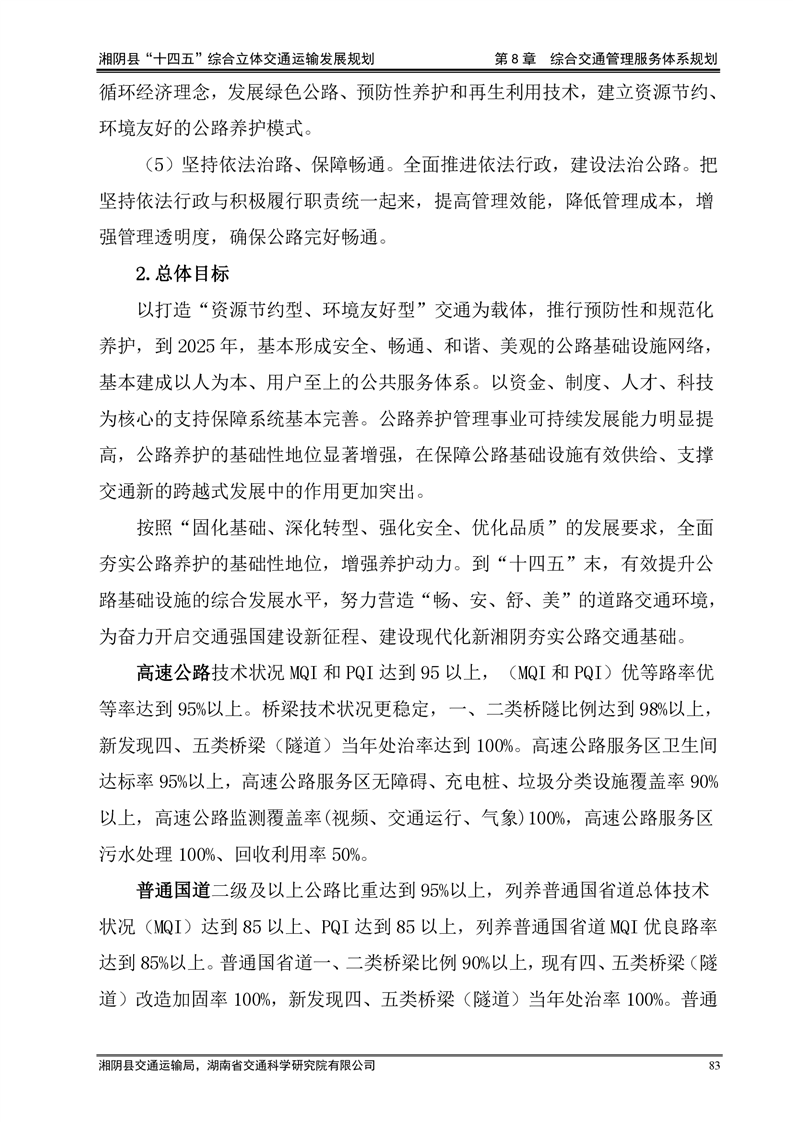 湘阴县“十四五”综合立体交通运输发展规划　　第 8 章　综合交通管理服务体系规划

循环经济理念，发展绿色公路、预防性养护和再生利用技术，建立资源节约、环境友好的公路养护模式。

（5）坚持依法治路、保障畅通。全面推进依法行政，建设法治公路。把坚持依法行政与积极履行职责统一起来，提高管理效能，降低管理成本，增强管理透明度，确保公路完好畅通。

2.总体目标

以打造“资源节约型、环境友好型”交通为载体，推行预防性和规范化养护，到 2025 年，基本形成安全、畅通、和谐、美观的公路基础设施网络，基本建成以人为本、用户至上的公共服务体系。以资金、制度、人才、科技为核心的支持保障系统基本完善。公路养护管理事业可持续发展能力明显提高，公路养护的基础性地位显著增强，在保障公路基础设施有效供给、支撑交通新的跨越式发展中的作用更加突出。

按照“固化基础、深化转型、强化安全、优化品质”的发展要求，全面夯实公路养护的基础性地位，增强养护动力。到“十四五”末，有效提升公路基础设施的综合发展水平，努力营造“畅、安、舒、美”的道路交通环境，为奋力开启交通强国建设新征程、建设现代化新湘阴夯实公路交通基础。

高速公路技术状况 MQI 和 PQI 达到 95 以上，（MQI 和 PQI）优等路率优等率达到 95%以上。桥梁技术状况更稳定，一、二类桥隧比例达到 98%以上，新发现四、五类桥梁（隧道）当年处治率达到 100%。高速公路服务区卫生间达标率 95%以上，高速公路服务区无障碍、充电桩、垃圾分类设施覆盖率 90%以上，高速公路监测覆盖率(视频、交通运行、气象)100%，高速公路服务区污水处理 100%、回收利用率 50%。

普通国道二级及以上公路比重达到 95%以上，列养普通国省道总体技术状况（MQI）达到 85 以上、PQI 达到 85 以上，列养普通国省道 MQI 优良路率达到 85%以上。普通国省道一、二类桥梁比例 90%以上，现有四、五类桥梁（隧道）改造加固率 100%，新发现四、五类桥梁（隧道）当年处治率 100%。普通

湘阴县交通运输局，湖南省交通科学研究院有限公司　　83